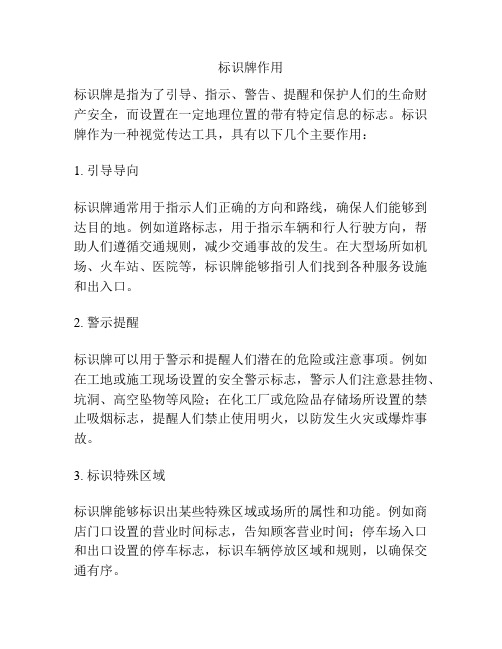 标识牌作用

标识牌是指为了引导、指示、警告、提醒和保护人们的生命财产安全，而设置在一定地理位置的带有特定信息的标志。标识牌作为一种视觉传达工具，具有以下几个主要作用：

1. 引导导向

标识牌通常用于指示人们正确的方向和路线，确保人们能够到达目的地。例如道路标志，用于指示车辆和行人行驶方向，帮助人们遵循交通规则，减少交通事故的发生。在大型场所如机场、火车站、医院等，标识牌能够指引人们找到各种服务设施和出入口。

2. 警示提醒

标识牌可以用于警示和提醒人们潜在的危险或注意事项。例如在工地或施工现场设置的安全警示标志，警示人们注意悬挂物、坑洞、高空坠物等风险；在化工厂或危险品存储场所设置的禁止吸烟标志，提醒人们禁止使用明火，以防发生火灾或爆炸事故。

3. 标识特殊区域

标识牌能够标识出某些特殊区域或场所的属性和功能。例如商店门口设置的营业时间标志，告知顾客营业时间；停车场入口和出口设置的停车标志，标识车辆停放区域和规则，以确保交通有序。